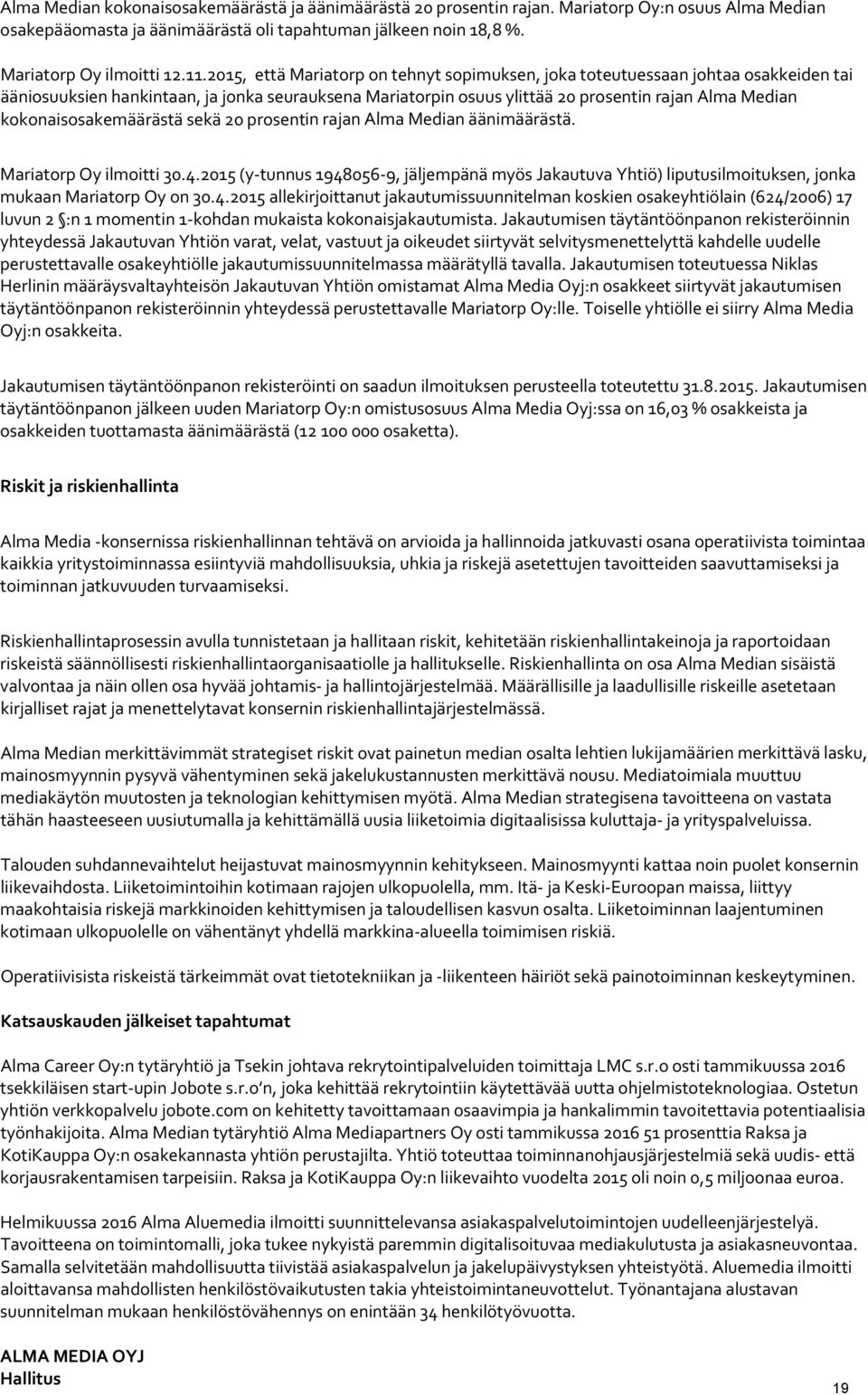 Alma Median kokonaisosakemäärästä ja äänimäärästä 20 prosentin rajan. Mariatorp Oy:n osuus Alma Median osakepääomasta ja äänimäärästä oli tapahtuman jälkeen noin 18,8 %.

Mariatorp Oy ilmoitti 12.11.2015, että Mariatorp on tehnyt sopimuksen, joka toteutuessaan johtaa osakkeiden tai ääniosuuksien hankintaan, ja jonka seurauksena Mariatorpin osuus ylittää 20 prosentin rajan Alma Median kokonaisosakemäärästä sekä 20 prosentin rajan Alma Median äänimäärästä.

Mariatorp Oy ilmoitti 30.4.2015 (y-tunnus 1948056-9, jäljempänä myös Jakautuva Yhtiö) liputusilmoituksen, jonka mukaan Mariatorp Oy on 30.4.2015 allekirjoittanut jakautumissuunnitelman koskien osakeyhtiölain (624/2006) 17 luvun 2 §:n 1 momentin 1-kohdan mukaista kokonaisjakautumista. Jakautumisen täytäntöönpanon rekisteröinnin yhteydessä Jakautuvan Yhtiön varat, velat, vastuut ja oikeudet siirtyvät selvitysmenettelyttä kahdelle uudelle perustettavalle osakeyhtiölle jakautumissuunnitelmassa määrätyllä tavalla. Jakautumisen toteutuessa Niklas Herlinin määräysvaltayhteisön Jakautuvan Yhtiön omistamat Alma Media Oyj:n osakkeet siirtyvät jakautumisen täytäntöönpanon rekisteröinnin yhteydessä perustettavalle Mariatorp Oy:lle. Toiselle yhtiölle ei siirry Alma Media Oyj:n osakkeita.

Jakautumisen täytäntöönpanon rekisteröinti on saadun ilmoituksen perusteella toteutettu 31.8.2015. Jakautumisen täytäntöönpanon jälkeen uuden Mariatorp Oy:n omistusosuus Alma Media Oyj:ssa on 16,03 % osakkeista ja osakkeiden tuottamasta äänimäärästä (12 100 000 osaketta).

Riskit ja riskienhallinta

Alma Media -konsernissa riskienhallinnan tehtävä on arvioida ja hallinnoida jatkuvasti osana operatiivista toimintaa kaikkia yritystoiminnassa esiintyviä mahdollisuuksia, uhkia ja riskejä asetettujen tavoitteiden saavuttamiseksi ja toiminnan jatkuvuuden turvaamiseksi.

Riskienhallintaprosessin avulla tunnistetaan ja hallitaan riskit, kehitetään riskienhallintakeinoja ja raportoidaan riskeistä säännöllisesti riskienhallintaorganisaatiolle ja hallitukselle. Riskienhallinta on osa Alma Median sisäistä valvontaa ja näin ollen osa hyvää johtamis- ja hallintojärjestelmää. Määrällisille ja laadullisille riskeille asetetaan kirjalliset rajat ja menettelytavat konsernin riskienhallintajärjestelmässä.

Alma Median merkittävimmät strategiset riskit ovat painetun median osalta lehtien lukijamäärien merkittävä lasku, mainosmyynnin pysyvä vähentyminen sekä jakelukustannusten merkittävä nousu. Mediatoimiala muuttuu mediakäytön muutosten ja teknologian kehittymisen myötä. Alma Median strategisena tavoitteena on vastata tähän haasteeseen uusiutumalla ja kehittämällä uusia liiketoimia digitaalisissa kuluttaja- ja yrityspalveluissa.

Talouden suhdannevaihtelut heijastuvat mainosmyynnin kehitykseen. Mainosmyynti kattaa noin puolet konsernin liikevaihdosta. Liiketoimintoihin kotimaan rajojen ulkopuolella, mm. Itä- ja Keski-Euroopan maissa, liittyy maakohtaisia riskejä markkinoiden kehittymisen ja taloudellisen kasvun osalta. Liiketoiminnan laajentuminen kotimaan ulkopuolelle on vähentänyt yhdellä markkina-alueella toimimisen riskiä.

Operatiivisista riskeistä tärkeimmät ovat tietotekniikan ja -liikenteen häiriöt sekä painotoiminnan keskeytyminen.

Katsauskauden jälkeiset tapahtumat

Alma Career Oy:n tytäryhtiö ja Tsekin johtava rekrytointipalveluiden toimittaja LMC s.r.o osti tammikuussa 2016 tsekkiläisen start-upin Jobote s.r.o'n, joka kehittää rekrytointiin käytettävää uutta ohjelmistoteknologiaa. Ostetun yhtiön verkkopalvelu jobote.com on kehitetty tavoittamaan osaavimpia ja hankalimmin tavoitettavia potentiaalisia työnhakijoita. Alma Median tytäryhtiö Alma Mediapartners Oy osti tammikussa 2016 51 prosenttia Raksa ja KotiKauppa Oy:n osakekannasta yhtiön perustajilta. Yhtiö toteuttaa toiminnanohjausjärjestelmiä sekä uudis- että korjausrakentamisen tarpeisiin. Raksa ja KotiKauppa Oy:n liikevaihto vuodelta 2015 oli noin 0,5 miljoonaa euroa.

Helmikuussa 2016 Alma Aluemedia ilmoitti suunnittelevansa asiakaspalvelutoimintojen uudelleenjärjestelyä. Tavoitteena on toimintomalli, joka tukee nykyistä paremmin digitalisoituvaa mediakulutusta ja asiakasneuvontaa. Samalla selvitetään mahdollisuutta tiivistää asiakaspalvelun ja jakelupäivystyksen yhteistyötä. Aluemedia ilmoitti aloittavansa mahdollisten henkilöstövaikutusten takia yhteistoimintaneuvottelut. Työnantajana alustavan suunnitelman mukaan henkilöstövähennys on enintään 34 henkilötyövuotta.

ALMA MEDIA OYJ
Hallitus

19